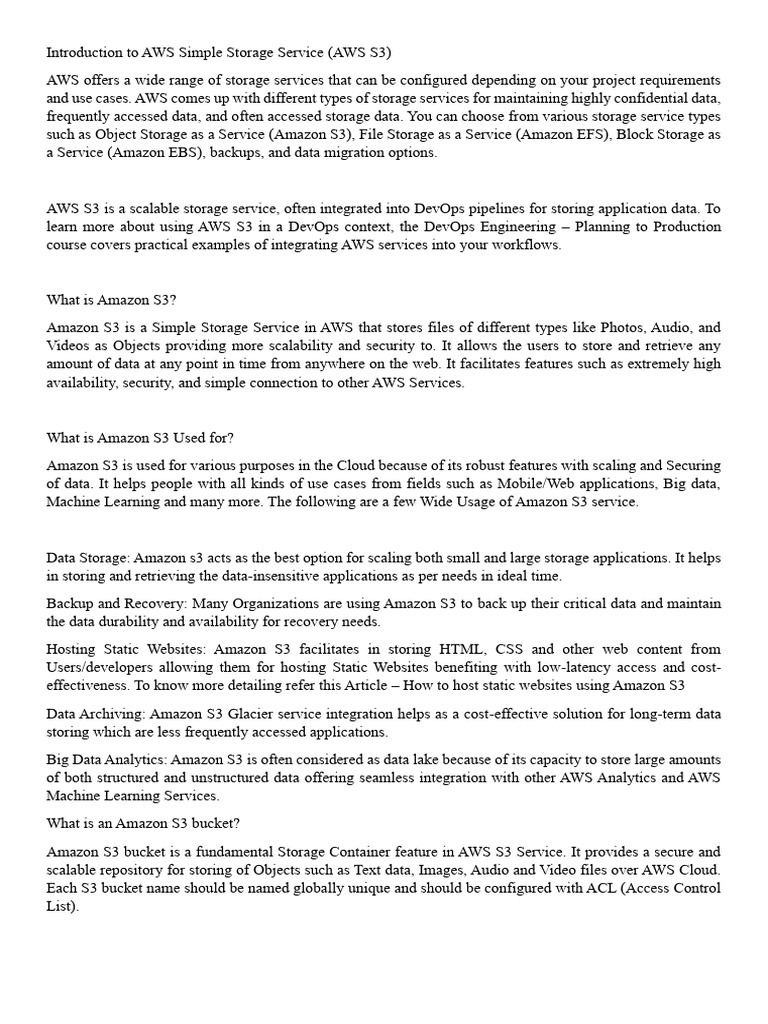 Introduction to AWS Simple Storage Service (AWS S3)

AWS offers a wide range of storage services that can be configured depending on your project requirements and use cases. AWS comes up with different types of storage services for maintaining highly confidential data, frequently accessed data, and often accessed storage data. You can choose from various storage service types such as Object Storage as a Service (Amazon S3), File Storage as a Service (Amazon EFS), Block Storage as a Service (Amazon EBS), backups, and data migration options.

AWS S3 is a scalable storage service, often integrated into DevOps pipelines for storing application data. To learn more about using AWS S3 in a DevOps context, the DevOps Engineering – Planning to Production course covers practical examples of integrating AWS services into your workflows.

What is Amazon S3?

Amazon S3 is a Simple Storage Service in AWS that stores files of different types like Photos, Audio, and Videos as Objects providing more scalability and security to. It allows the users to store and retrieve any amount of data at any point in time from anywhere on the web. It facilitates features such as extremely high availability, security, and simple connection to other AWS Services.

What is Amazon S3 Used for?

Amazon S3 is used for various purposes in the Cloud because of its robust features with scaling and Securing of data. It helps people with all kinds of use cases from fields such as Mobile/Web applications, Big data, Machine Learning and many more. The following are a few Wide Usage of Amazon S3 service.

Data Storage: Amazon s3 acts as the best option for scaling both small and large storage applications. It helps in storing and retrieving the data-insensitive applications as per needs in ideal time.

Backup and Recovery: Many Organizations are using Amazon S3 to back up their critical data and maintain the data durability and availability for recovery needs.

Hosting Static Websites: Amazon S3 facilitates in storing HTML, CSS and other web content from Users/developers allowing them for hosting Static Websites benefiting with low-latency access and cost-effectiveness. To know more detailing refer this Article – How to host static websites using Amazon S3

Data Archiving: Amazon S3 Glacier service integration helps as a cost-effective solution for long-term data storing which are less frequently accessed applications.

Big Data Analytics: Amazon S3 is often considered as data lake because of its capacity to store large amounts of both structured and unstructured data offering seamless integration with other AWS Analytics and AWS Machine Learning Services.

What is an Amazon S3 bucket?

Amazon S3 bucket is a fundamental Storage Container feature in AWS S3 Service. It provides a secure and scalable repository for storing of Objects such as Text data, Images, Audio and Video files over AWS Cloud. Each S3 bucket name should be named globally unique and should be configured with ACL (Access Control List).